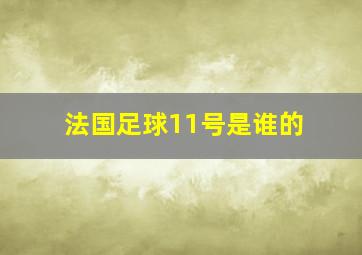 法国足球11号是谁的